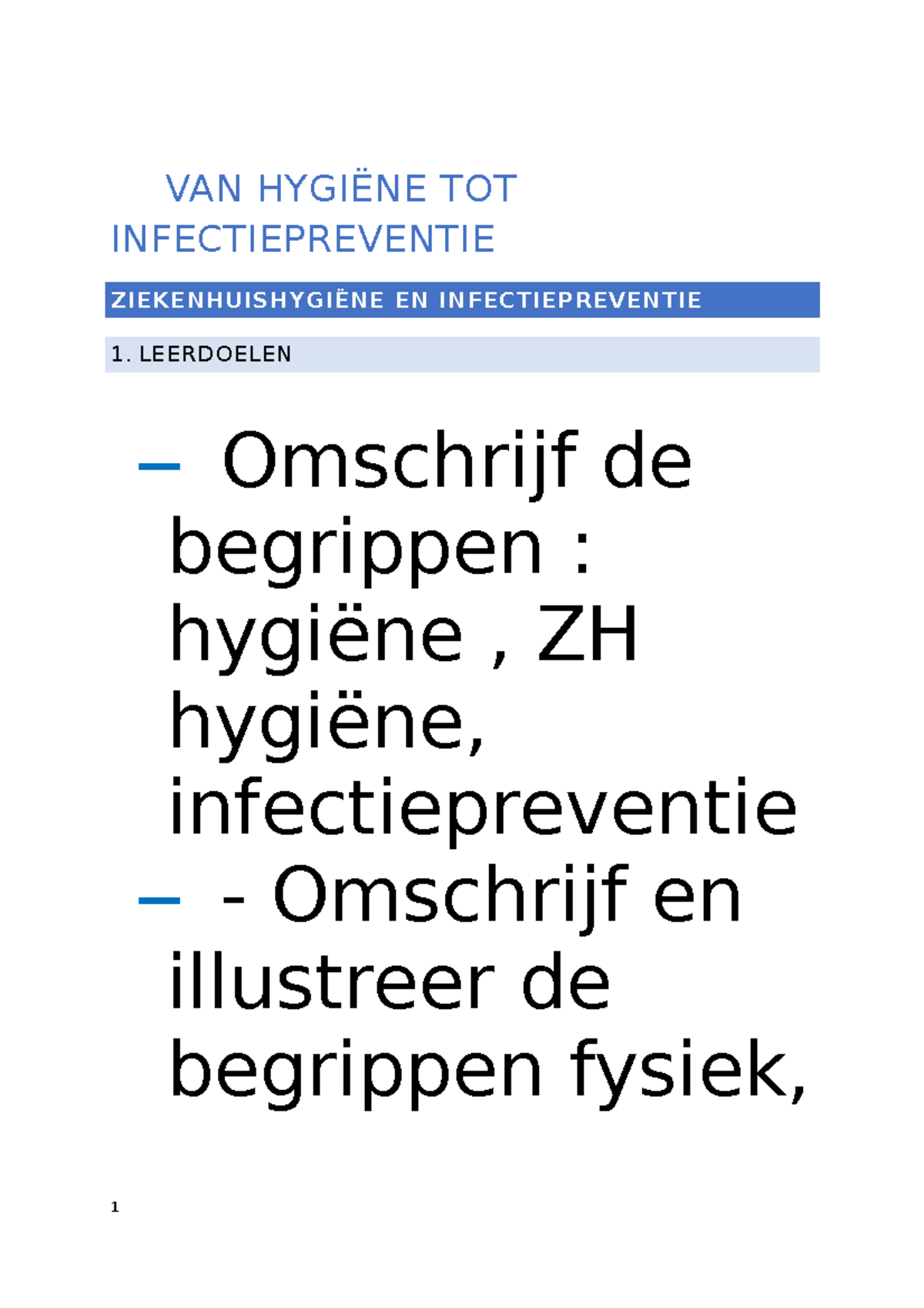 VAN HYGIËNE TOT INFECTIEPREVENTIE

ZIEKENHUISHYGIËNE EN INFECTIEPREVENTIE

1. LEERDOELEN

– Omschrijf de begrippen : hygiëne , ZH hygiëne, infectiepreventie

– - Omschrijf en illustreer de begrippen fysiek,

1